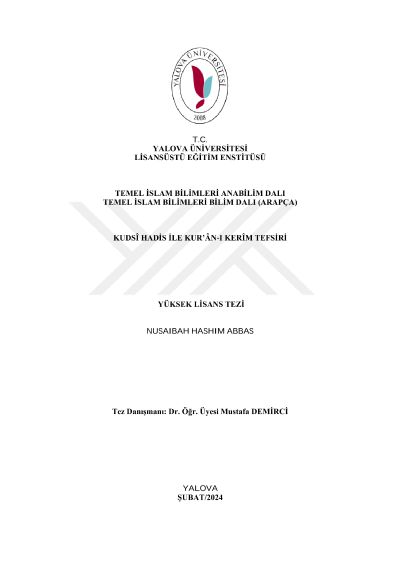 YALOVA ÜNİVERSİTESİ
2008

T.C.
YALOVA ÜNİVERSİTESİ
LİSANSÜSTÜ EĞİTİM ENSTİTÜSÜ

TEMEL İSLAM BİLİMLERİ ANABİLİM DALI
TEMEL İSLAM BİLİMLERİ BİLİM DALI (ARAPÇA)

KUDSÎ HADİS İLE KUR'ÂN-I KERÎM TEFSİRİ

YÜKSEK LİSANS TEZİ

NUSAIBAH HASHIM ABBAS

Tez Danışmanı: Dr. Öğr. Üyesi Mustafa DEMİRCİ

YALOVA
ŞUBAT/2024